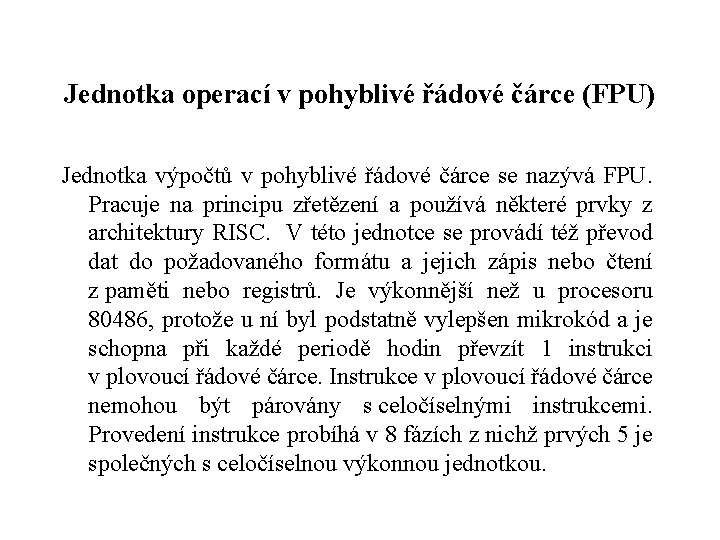 Jednotka operací v pohyblivé řádové čárce (FPU)

Jednotka výpočtů v pohyblivé řádové čárce se nazývá FPU. Pracuje na principu zřetězení a používá některé prvky z architektury RISC. V této jednotce se provádí též převod dat do požadovaného formátu a jejich zápis nebo čtení z paměti nebo registrů. Je výkonnější než u procesoru 80486, protože u ní byl podstatně vylepšen mikrokód a je schopna při každé periodě hodin převzít 1 instrukci v plovoucí řádové čárce. Instrukce v plovoucí řádové čárce nemohou být párovány s celočíselnými instrukcemi. Provedení instrukce probíhá v 8 fázích z nichž prvých 5 je společných s celočíselnou výkonnou jednotkou.